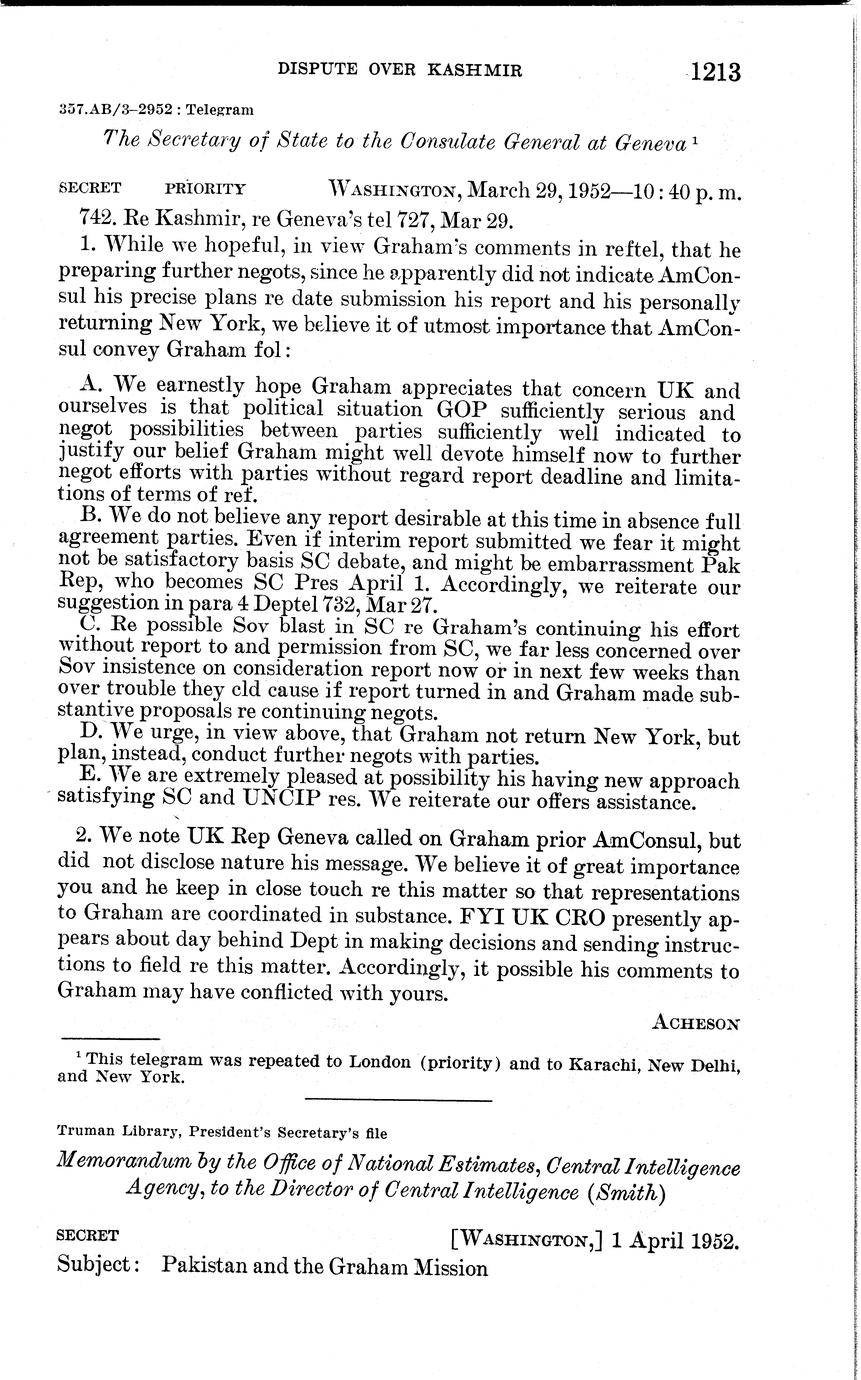 DISPUTE OVER KASHMIR 1213

357.AB/3–2952 : Telegram

The Secretary of State to the Consulate General at Geneva ¹

SECRET PRIORITY WASHINGTON, March 29, 1952—10:40 p. m.

742. Re Kashmir, re Geneva's tel 727, Mar 29.

1. While we hopeful, in view Graham's comments in reftel, that he preparing further negots, since he apparently did not indicate AmConsul his precise plans re date submission his report and his personally returning New York, we believe it of utmost importance that AmConsul convey Graham fol:

A. We earnestly hope Graham appreciates that concern UK and ourselves is that political situation GOP sufficiently serious and negot possibilities between parties sufficiently well indicated to justify our belief Graham might well devote himself now to further negot efforts with parties without regard report deadline and limitations of terms of ref.

B. We do not believe any report desirable at this time in absence full agreement parties. Even if interim report submitted we fear it might not be satisfactory basis SC debate, and might be embarrassment Pak Rep, who becomes SC Pres April 1. Accordingly, we reiterate our suggestion in para 4 Deptel 732, Mar 27.

C. Re possible Sov blast in SC re Graham's continuing his effort without report to and permission from SC, we far less concerned over Sov insistence on consideration report now or in next few weeks than over trouble they cld cause if report turned in and Graham made substantive proposals re continuing negots.

D. We urge, in view above, that Graham not return New York, but plan, instead, conduct further negots with parties.

E. We are extremely pleased at possibility his having new approach satisfying SC and UNCIP res. We reiterate our offers assistance.

2. We note UK Rep Geneva called on Graham prior AmConsul, but did not disclose nature his message. We believe it of great importance you and he keep in close touch re this matter so that representations to Graham are coordinated in substance. FYI UK CRO presently appears about day behind Dept in making decisions and sending instructions to field re this matter. Accordingly, it possible his comments to Graham may have conflicted with yours.

ACHESON

¹ This telegram was repeated to London (priority) and to Karachi, New Delhi, and New York.

Truman Library, President's Secretary's file

Memorandum by the Office of National Estimates, Central Intelligence Agency, to the Director of Central Intelligence (Smith)

SECRET [WASHINGTON,] 1 April 1952.

Subject: Pakistan and the Graham Mission